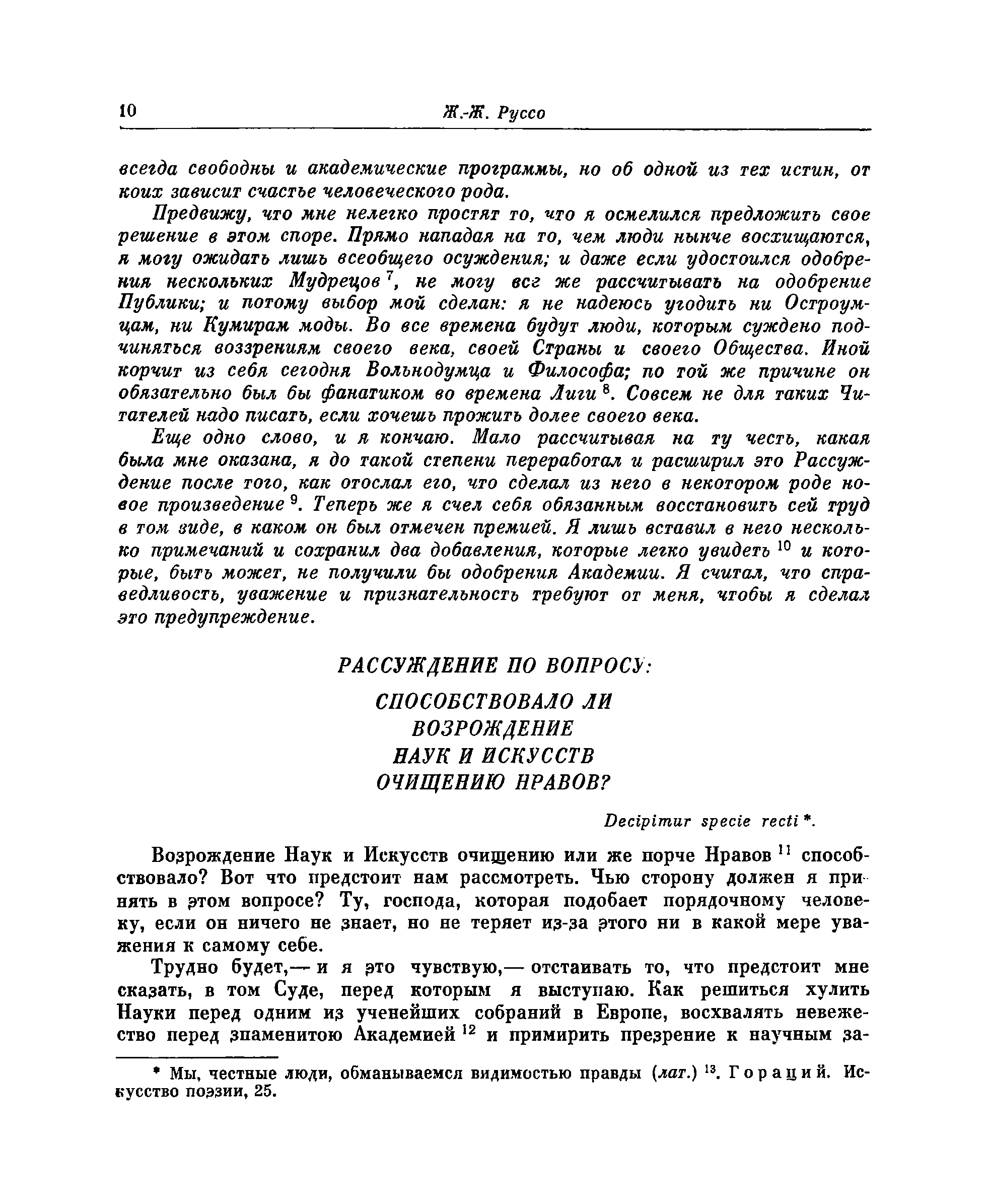 10 Ж.-Ж. Руссо

всегда свободны и академические программы, но об одной из тех истин, от коих зависит счастье человеческого рода.

Предвижу, что мне нелегко простят то, что я осмелился предложить свое решение в этом споре. Прямо нападая на то, чем люди нынче восхищаются, я могу ожидать лишь всеобщего осуждения; и даже если удостоился одобрения нескольких Мудрецов $^{7}$, не могу всг же рассчитывать на одобрение Публики; и потому выбор мой сделан: я не надеюсь угодить ни Остроумцам, ни Кумирам моды. Во все времена будут люди, которым суждено подчиняться воззрениям своего века, своей Страны и своего Общества. Иной корчит из себя сегодня Вольнодумца и Философа; по той же причине он обязательно был бы фанатиком во времена Лиги $^{8}$. Совсем не для таких Читателей надо писать, если хочешь прожить долее своего века.

Еще одно слово, и я кончаю. Мало рассчитывая на ту честь, какая была мне оказана, я до такой степени переработал и расширил это Рассуждение после того, как отослал его, что сделал из него в некотором роде новое произведение $^{9}$. Теперь же я счел себя обязанным восстановить сей труд в том виде, в каком он был отмечен премией. Я лишь вставил в него несколько примечаний и сохранил два добавления, которые легко увидеть $^{10}$ и которые, быть может, не получили бы одобрения Академии. Я считал, что справедливость, уважение и признательность требуют от меня, чтобы я сделал это предупреждение.

РАССУЖДЕНИЕ ПО ВОПРОСУ:

СПОСОБСТВОВАЛО ЛИ ВОЗРОЖДЕНИЕ НАУК И ИСКУССТВ ОЧИЩЕНИЮ НРАВОВ?

Decipimur specie recti *.

Возрождение Наук и Искусств очищению или же порче Нравов $^{11}$ способствовало? Вот что предстоит нам рассмотреть. Чью сторону должен я принять в этом вопросе? Ту, господа, которая подобает порядочному человеку, если он ничего не знает, но не теряет из-за этого ни в какой мере уважения к самому себе.

Трудно будет,— и я это чувствую,— отстаивать то, что предстоит мне сказать, в том Суде, перед которым я выступаю. Как решиться хулить Науки перед одним из ученейших собраний в Европе, восхвалять невежество перед знаменитою Академией $^{12}$ и примирить презрение к научным за-

* Мы, честные люди, обманываемся видимостью правды (лат.) $^{13}$. Гораций. Искусство поэзии, 25.